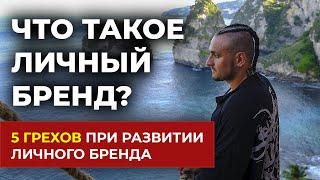 ЧТО ТАКОЕ ЛИЧНЫЙ БРЕНД?

5 ГРЕХОВ ПРИ РАЗВИТИИ ЛИЧНОГО БРЕНДА